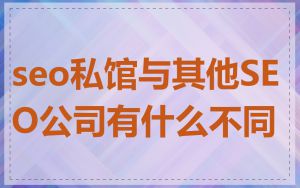 seo私馆与其他SEO公司有什么不同